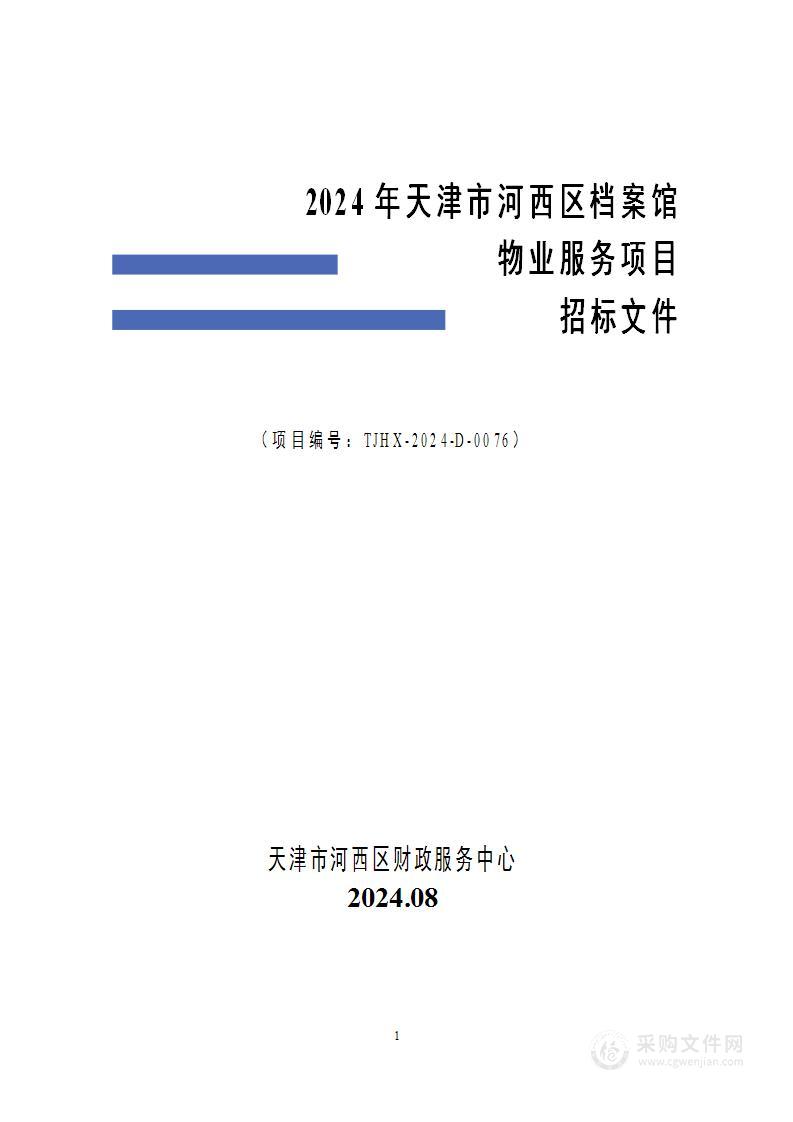 2024年天津市河西区档案馆
物业服务项目
招标文件

（项目编号：TJHX-2024-D-0076）

天津市河西区财政服务中心
2024.08

1

采购文件网
www.cgwenjian.com